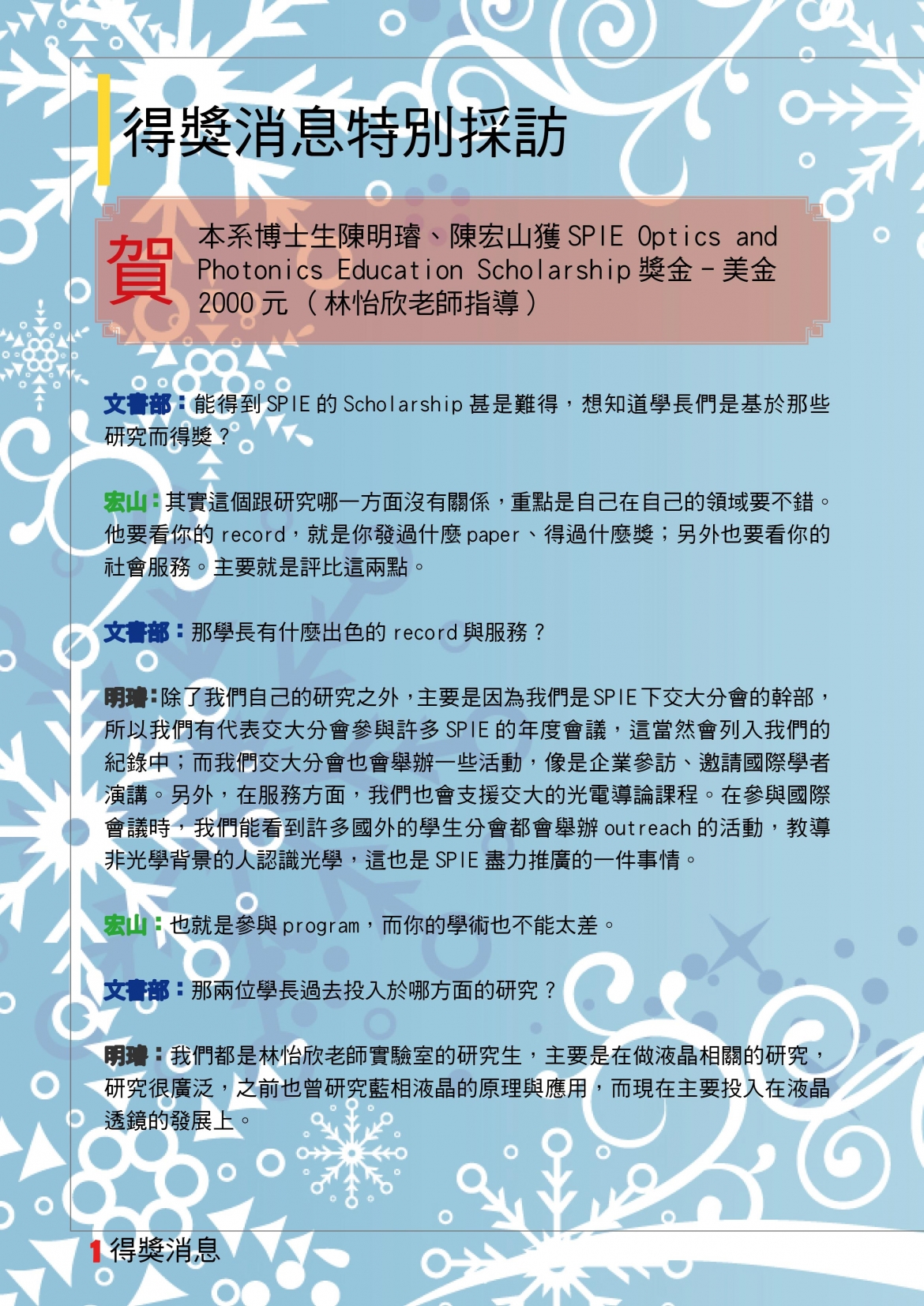 得獎消息特別採訪

賀 本系博士生陳明璿、陳宏山獲 SPIE Optics and Photonics Education Scholarship 獎金－美金 2000 元（林怡欣老師指導）

文書部：能得到 SPIE 的 Scholarship 甚是難得，想知道學長們是基於那些研究而得獎？

宏山：其實這個跟研究哪一方面沒有關係，重點是自己在自己的領域要不錯。他要看你的 record，就是你發過什麼 paper、得過什麼獎；另外也要看你的社會服務。主要就是評比這兩點。

文書部：那學長有什麼出色的 record 與服務？

明璿：除了我們自己的研究之外，主要是因為我們是 SPIE 下交大分會的幹部，所以我們有代表交大分會參與許多 SPIE 的年度會議，這當然會列入我們的紀錄中；而我們交大分會也會舉辦一些活動，像是企業參訪、邀請國際學者演講。另外，在服務方面，我們也會支援交大的光電導論課程。在參與國際會議時，我們能看到許多國外的學生分會都會舉辦 outreach 的活動，教導非光學背景的人認識光學，這也是 SPIE 盡力推廣的一件事情。

宏山：也就是參與 program，而你的學術也不能太差。

文書部：那兩位學長過去投入於哪方面的研究？

明璿：我們都是林怡欣老師實驗室的研究生，主要是在做液晶相關的研究，研究很廣泛，之前也曾研究藍相液晶的原理與應用，而現在主要投入在液晶透鏡的發展上。

1 得獎消息